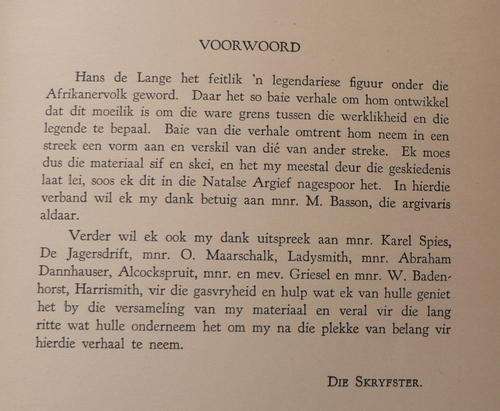 VOORWOORD

Hans de Lange het feitlik 'n legendariese figuur onder die Afrikanervolk geword. Daar het so baie verhale om hom ontwikkel dat dit moeilik is om die ware grens tussen die werklikheid en die legende te bepaal. Baie van die verhale omtrent hom neem in een streek een vorm aan en verskil van dié van ander streke. Ek moes dus die materiaal sif en skei, en het my meestal deur die geskiedenis laat lei, soos ek dit in die Natalse Argief nagespoor het. In hierdie verband wil ek my dank betuig aan mnr. M. Basson, die argivaris aldaar.

Verder wil ek ook my dank uitspreek aan mnr. Karel Spies, De Jagersdrift, mnr. O. Maarschalk, Ladysmith, mnr. Abraham Dannhauser, Alcockspruit, mnr. en mev. Griesel en mnr. W. Badenhorst, Harrismith, vir die gasvryheid en hulp wat ek van hulle geniet het by die versameling van my materiaal en veral vir die lang ritte wat hulle onderneem het om my na die plekke van belang vir hierdie verhaal te neem.

DIE SKRYFSTER.